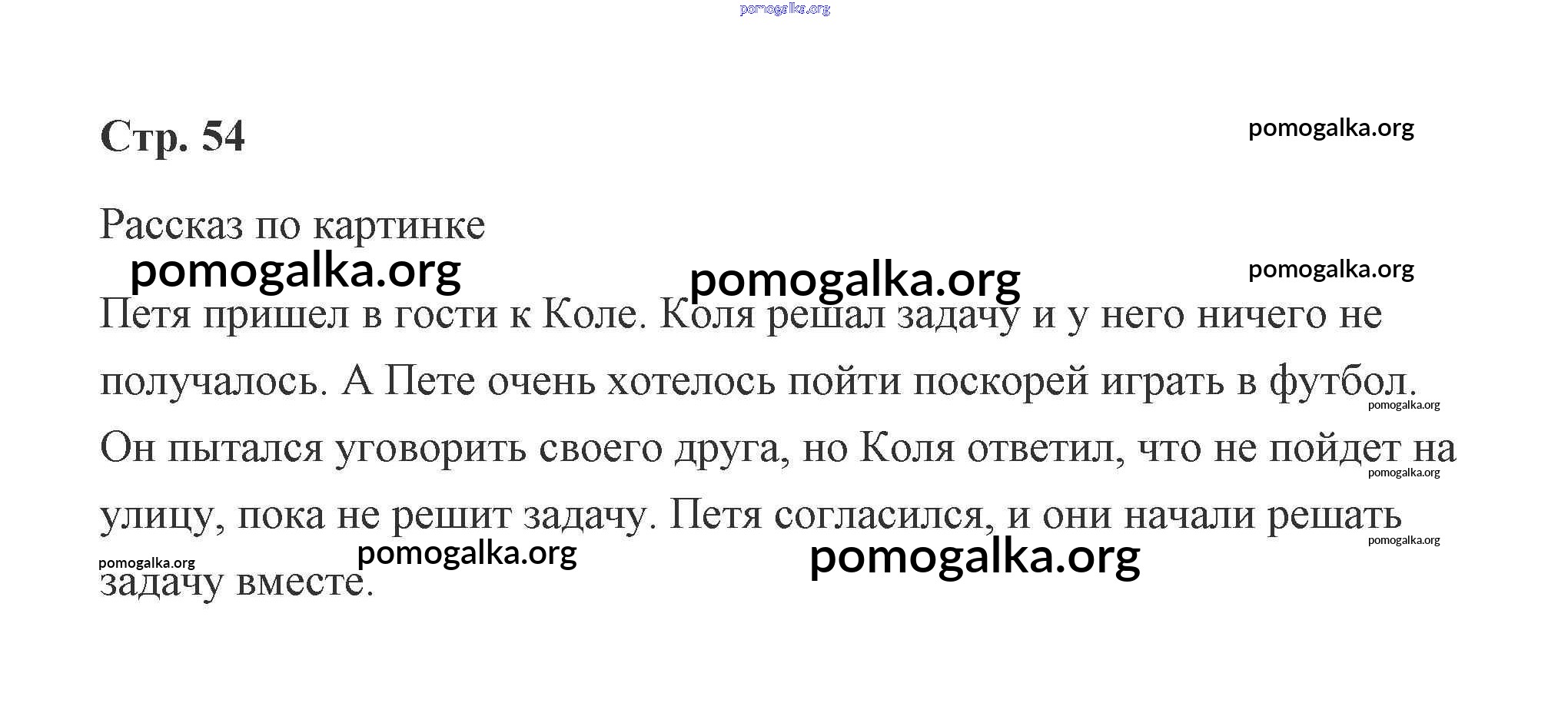 pomogalka.org

Стр. 54

pomogalka.org

Рассказ по картинке

pomogalka.org pomogalka.org pomogalka.org

Петя пришел в гости к Коле. Коля решал задачу и у него ничего не получалось. А Пете очень хотелось пойти поскорей играть в футбол. Он пытался уговорить своего друга, но Коля ответил, что не пойдет на улицу, пока не решит задачу. Петя согласился, и они начали решать задачу вместе.

pomogalka.org pomogalka.org pomogalka.org pomogalka.org pomogalka.org pomogalka.org